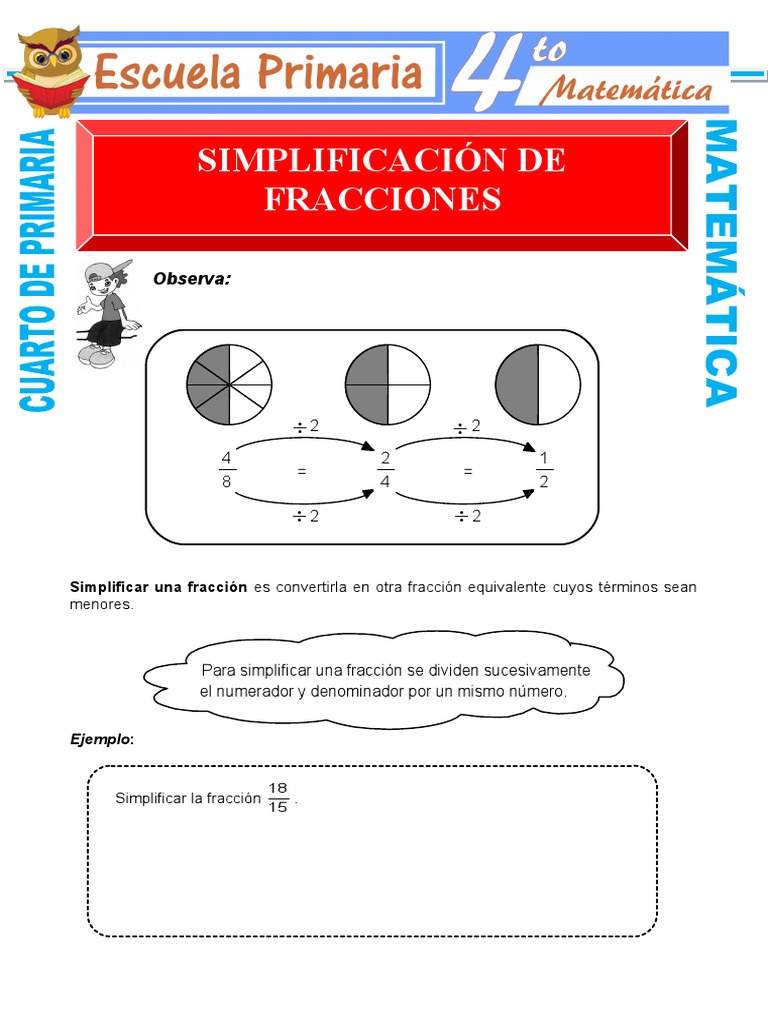 Escuela Primaria

4to Matemática

CUARTO DE PRIMARIA

MATEMÁTICA

SIMPLIFICACIÓN DE FRACCIONES

Observa:

$\div 2$ $\div 2$

$\frac{4}{8}$ = $\frac{2}{4}$ = $\frac{1}{2}$

$\div 2$ $\div 2$

Simplificar una fracción es convertirla en otra fracción equivalente cuyos términos sean menores.

Para simplificar una fracción se dividen sucesivamente el numerador y denominador por un mismo número.

Ejemplo:

Simplificar la fracción $\frac{18}{15}$.